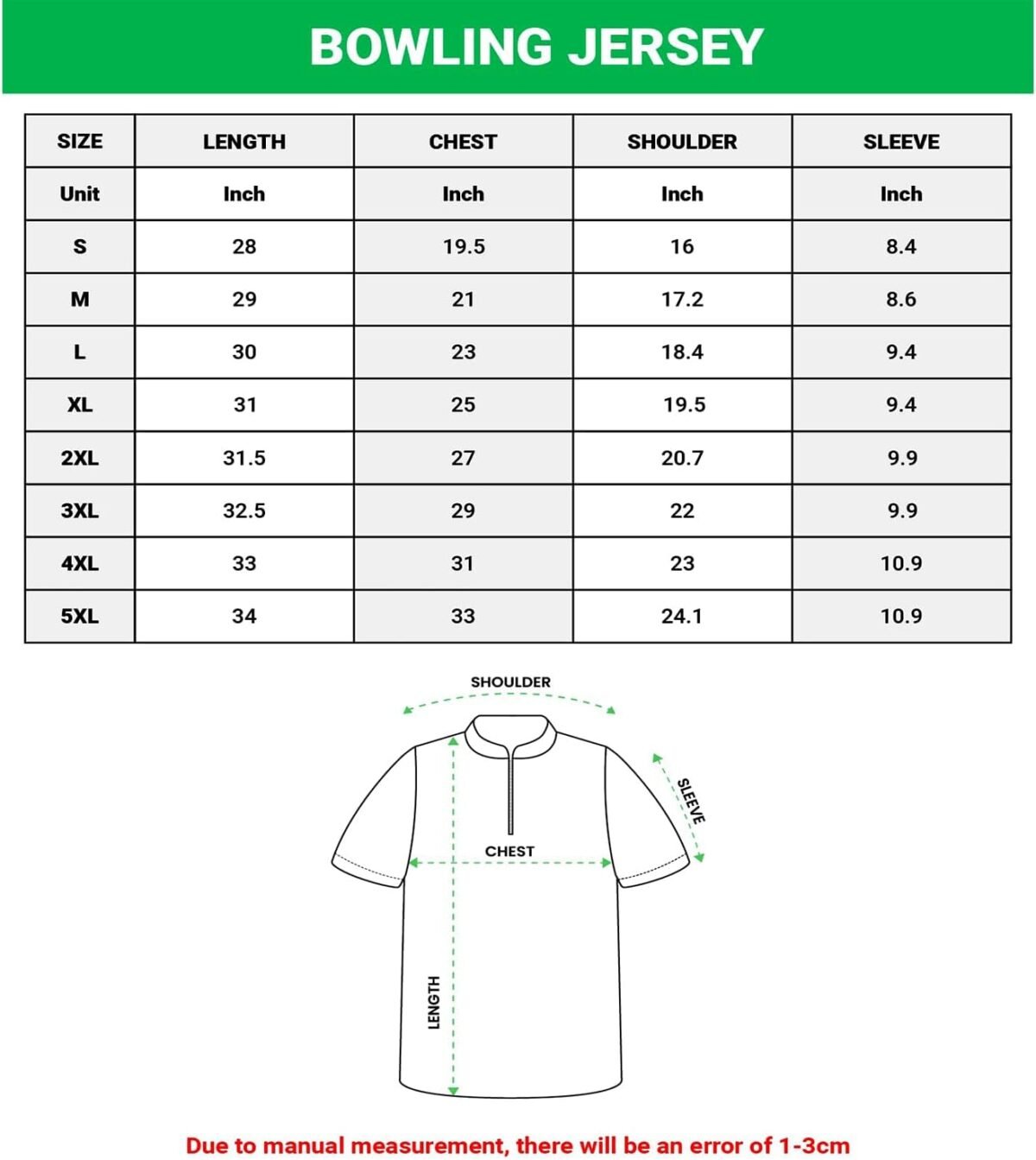 BOWLING JERSEY

| SIZE | LENGTH | CHEST | SHOULDER | SLEEVE |
|---|---|---|---|---|
| Unit | Inch | Inch | Inch | Inch |
| S | 28 | 19.5 | 16 | 8.4 |
| M | 29 | 21 | 17.2 | 8.6 |
| L | 30 | 23 | 18.4 | 9.4 |
| XL | 31 | 25 | 19.5 | 9.4 |
| 2XL | 31.5 | 27 | 20.7 | 9.9 |
| 3XL | 32.5 | 29 | 22 | 9.9 |
| 4XL | 33 | 31 | 23 | 10.9 |
| 5XL | 34 | 33 | 24.1 | 10.9 |

SHOULDER
SLEEVE
CHEST
LENGTH

Due to manual measurement, there will be an error of 1-3cm